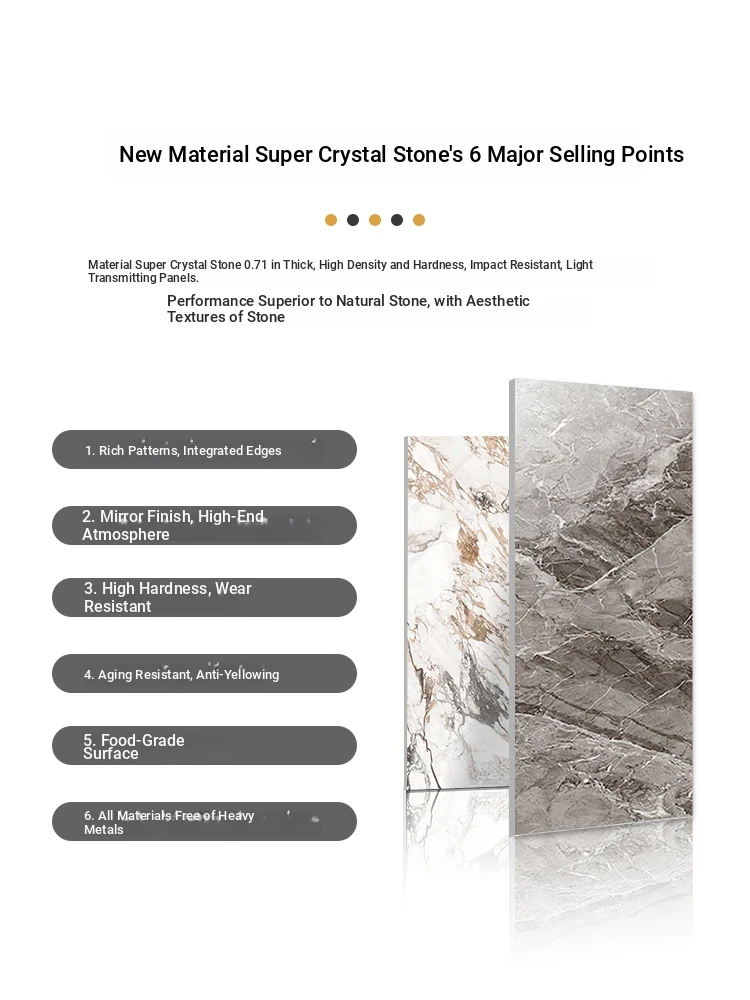 New Material Super Crystal Stone's 6 Major Selling Points

Material Super Crystal Stone 0.71 in Thick, High Density and Hardness, Impact Resistant, Light Transmitting Panels.

Performance Superior to Natural Stone, with Aesthetic Textures of Stone

1. Rich Patterns, Integrated Edges

2. Mirror Finish, High-End Atmosphere

3. High Hardness, Wear Resistant

4. Aging Resistant, Anti-Yellowing

5. Food-Grade Surface

6. All Materials Free of Heavy Metals